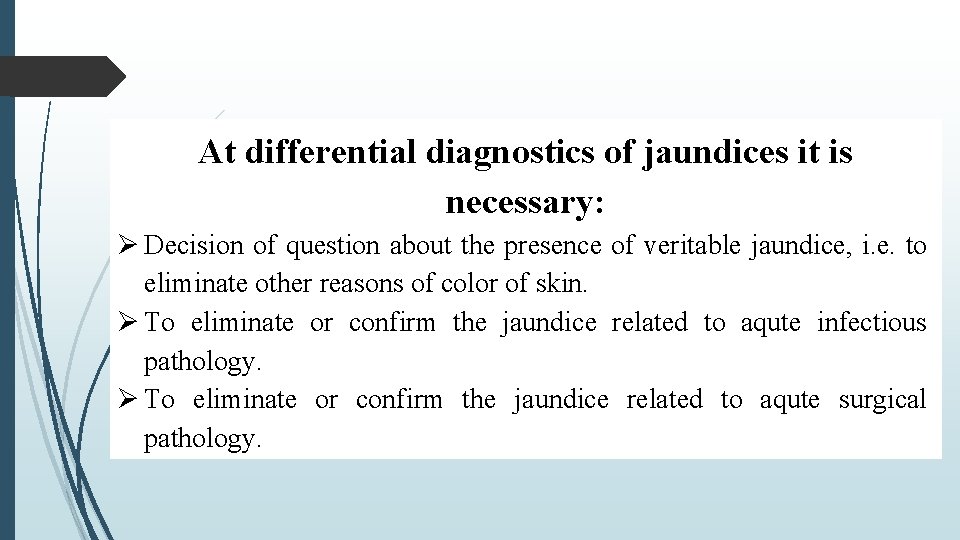 At differential diagnostics of jaundices it is necessary:

➢ Decision of question about the presence of veritable jaundice, i.e. to eliminate other reasons of color of skin.
➢ To eliminate or confirm the jaundice related to aqute infectious pathology.
➢ To eliminate or confirm the jaundice related to aqute surgical pathology.